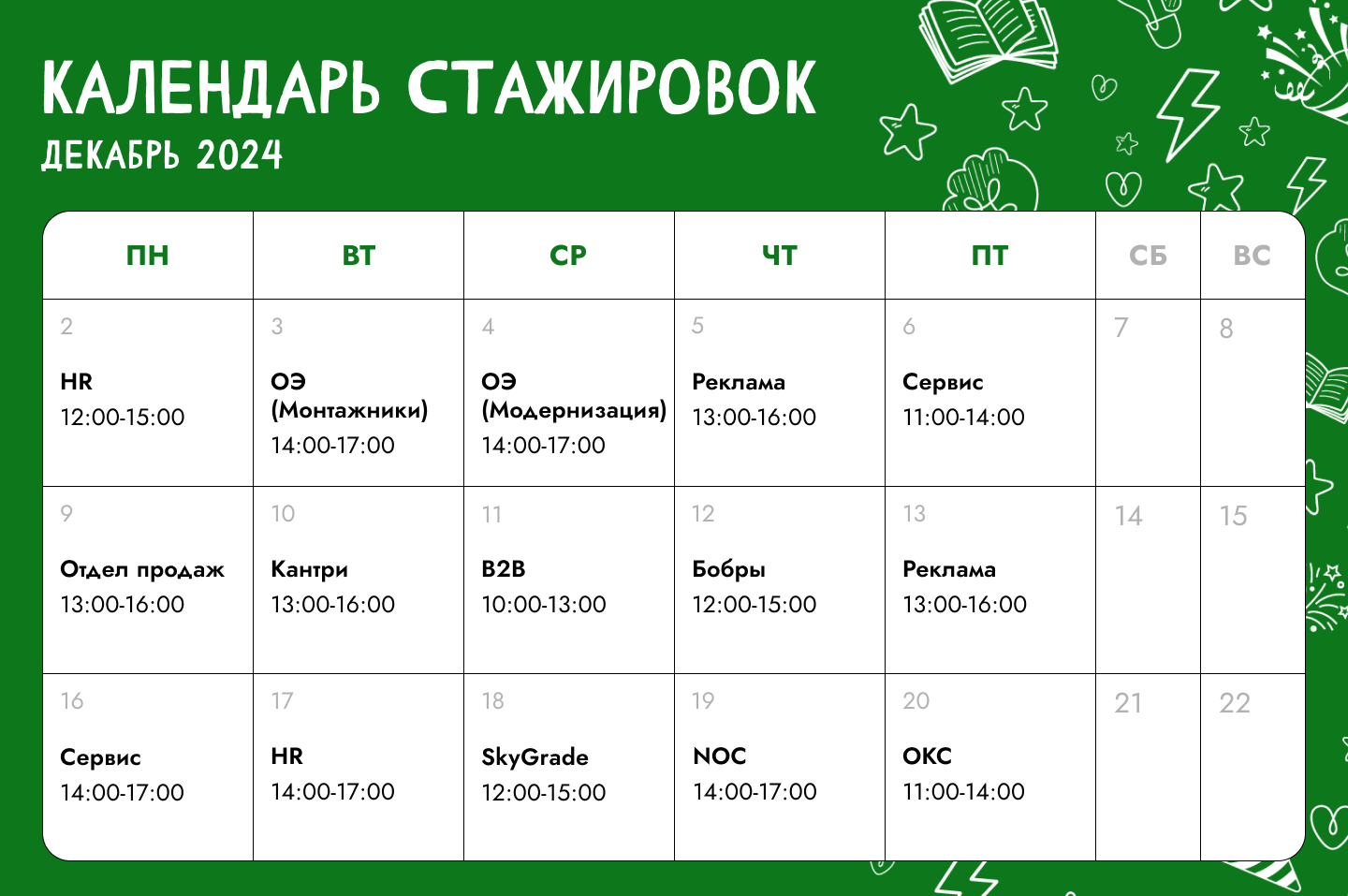 КАЛЕНДАРЬ СТАЖИРОВОК
ДЕКАБРЬ 2024

| ПН | ВТ | СР | ЧТ | ПТ | СБ | ВС |
|---|---|---|---|---|---|---|
| 2 HR 12:00-15:00 | 3 ОЭ (Монтажники) 14:00-17:00 | 4 ОЭ (Модернизация) 14:00-17:00 | 5 Реклама 13:00-16:00 | 6 Сервис 11:00-14:00 | 7 | 8 |
| 9 Отдел продаж 13:00-16:00 | 10 Кантри 13:00-16:00 | 11 B2B 10:00-13:00 | 12 Бобры 12:00-15:00 | 13 Реклама 13:00-16:00 | 14 | 15 |
| 16 Сервис 14:00-17:00 | 17 HR 14:00-17:00 | 18 SkyGrade 12:00-15:00 | 19 NOC 14:00-17:00 | 20 ОКС 11:00-14:00 | 21 | 22 |